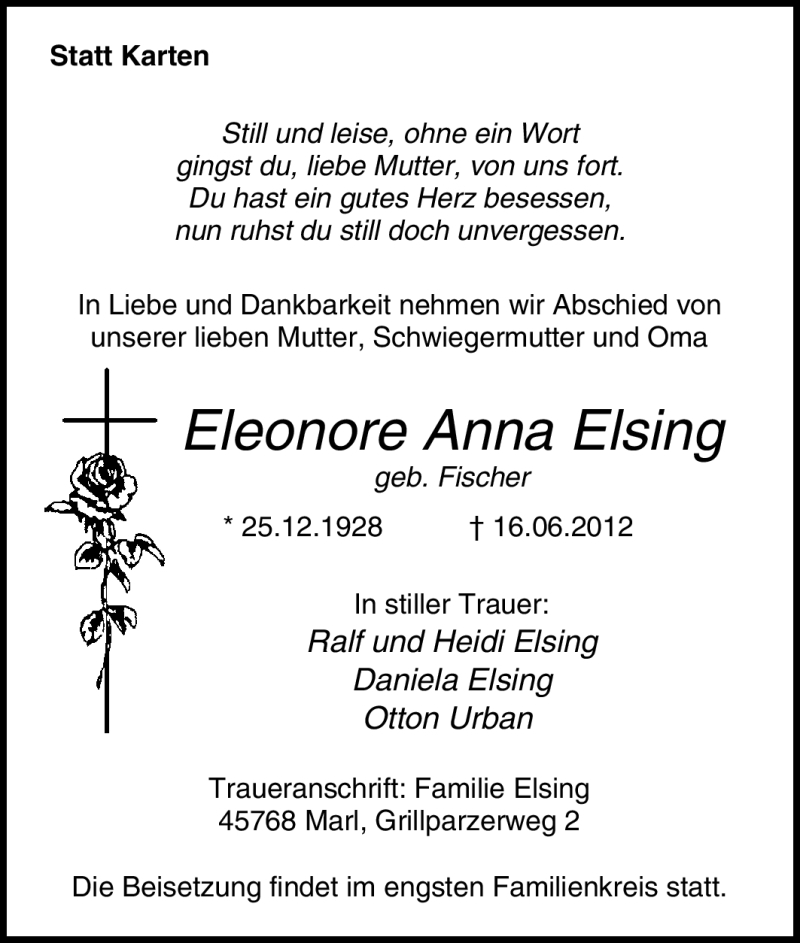 Statt Karten

Still und leise, ohne ein Wort
gingst du, liebe Mutter, von uns fort.
Du hast ein gutes Herz besessen,
nun ruhst du still doch unvergessen.

In Liebe und Dankbarkeit nehmen wir Abschied von unserer lieben Mutter, Schwiegermutter und Oma

Eleonore Anna Elsing
geb. Fischer

* 25.12.1928 † 16.06.2012

In stiller Trauer:
Ralf und Heidi Elsing
Daniela Elsing
Otton Urban

Traueranschrift: Familie Elsing
45768 Marl, Grillparzerweg 2

Die Beisetzung findet im engsten Familienkreis statt.